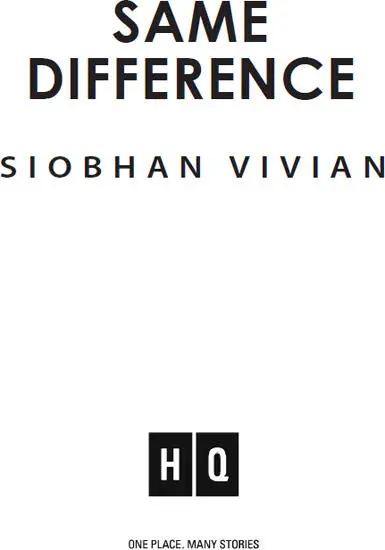 SAME
DIFFERENCE

SIOBHAN VIVIAN

HQ

ONE PLACE. MANY STORIES